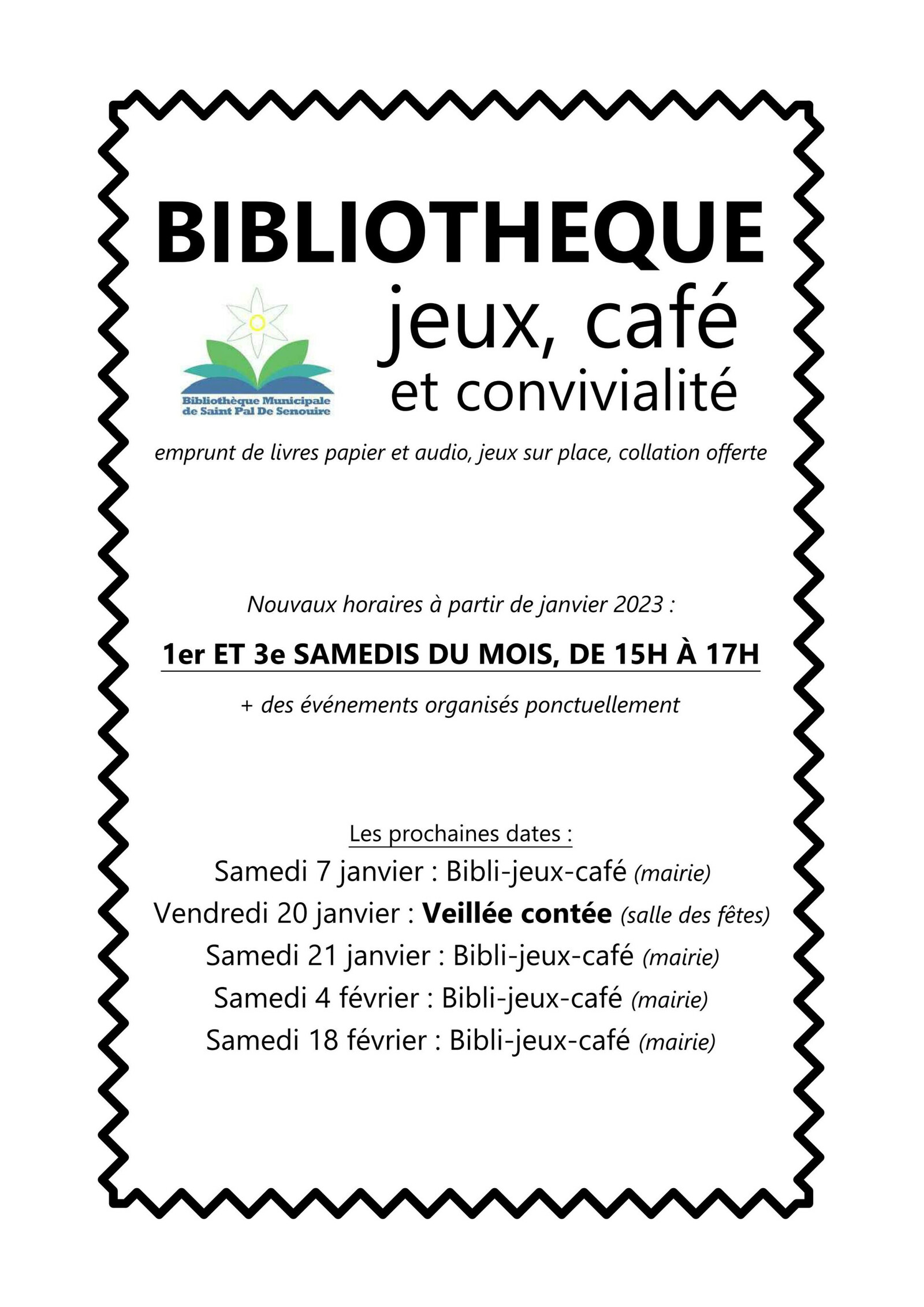 BIBLIOTHEQUE

Bibliothèque Municipale de Saint Pal De Senouire

jeux, café et convivialité

emprunt de livres papier et audio, jeux sur place, collation offerte

Nouvaux horaires à partir de janvier 2023 :

1er ET 3e SAMEDIS DU MOIS, DE 15H À 17H

+ des événements organisés ponctuellement

Les prochaines dates :

Samedi 7 janvier : Bibli-jeux-café (mairie)

Vendredi 20 janvier : Veillée contée (salle des fêtes)

Samedi 21 janvier : Bibli-jeux-café (mairie)

Samedi 4 février : Bibli-jeux-café (mairie)

Samedi 18 février : Bibli-jeux-café (mairie)